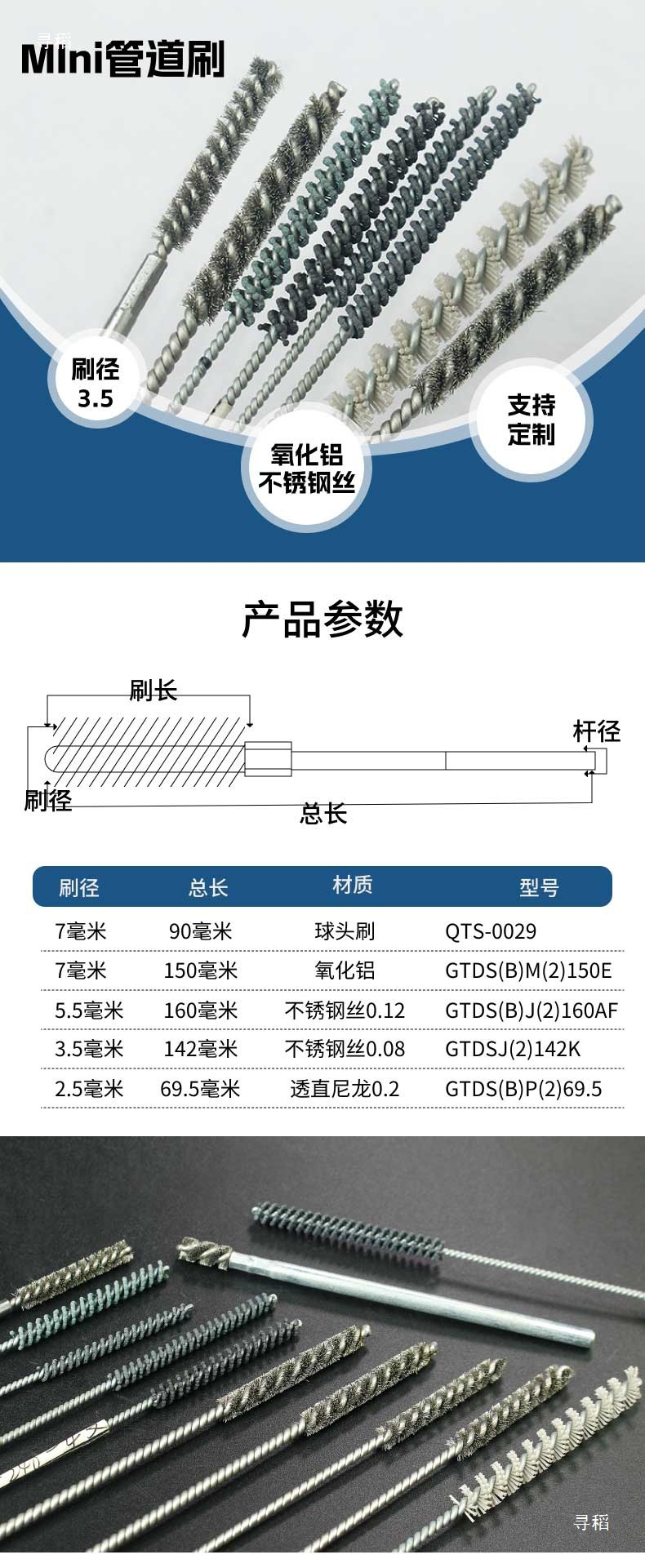 Mini管道刷

刷径
3.5

氧化铝
不锈钢丝

支持
定制

产品参数

刷长

杆径

刷径

总长

| 刷径 | 总长 | 材质 | 型号 |
|---|---|---|---|
| 7毫米 | 90毫米 | 球头刷 | QTS-0029 |
| 7毫米 | 150毫米 | 氧化铝 | GTDS(B)M(2)150E |
| 5.5毫米 | 160毫米 | 不锈钢丝0.12 | GTDS(B)J(2)160AF |
| 3.5毫米 | 142毫米 | 不锈钢丝0.08 | GTDSJ(2)142K |
| 2.5毫米 | 69.5毫米 | 透直尼龙0.2 | GTDS(B)P(2)69.5 |

寻稻